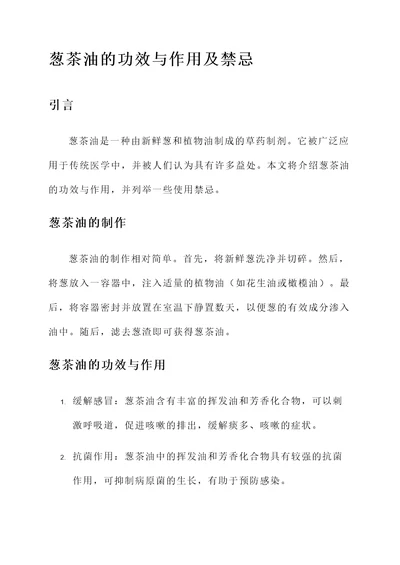 葱茶油的功效与作用及禁忌

引言

葱茶油是一种由新鲜葱和植物油制成的草药制剂。它被广泛应用于传统医学中，并被人们认为具有许多益处。本文将介绍葱茶油的功效与作用，并列举一些使用禁忌。

葱茶油的制作

葱茶油的制作相对简单。首先，将新鲜葱洗净并切碎。然后，将葱放入一容器中，注入适量的植物油（如花生油或橄榄油）。最后，将容器密封并放置在室温下静置数天，以便葱的有效成分渗入油中。随后，滤去葱渣即可获得葱茶油。

葱茶油的功效与作用

1. 缓解感冒：葱茶油含有丰富的挥发油和芳香化合物，可以刺激呼吸道，促进咳嗽的排出，缓解痰多、咳嗽的症状。

2. 抗菌作用：葱茶油中的挥发油和芳香化合物具有较强的抗菌作用，可抑制病原菌的生长，有助于预防感染。